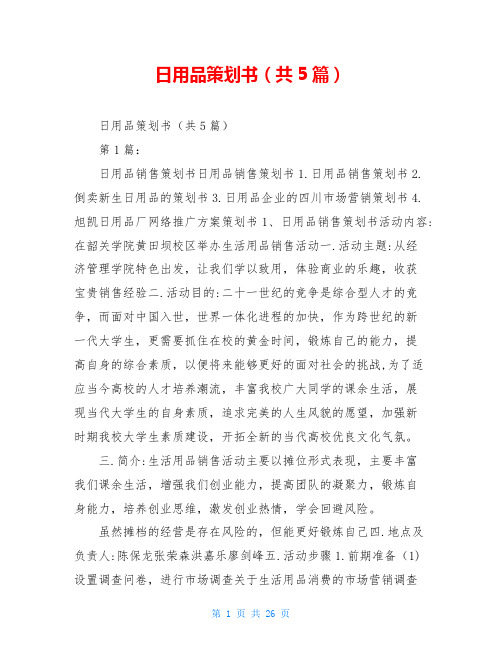 日用品策划书（共5篇）

日用品策划书（共5篇）

第1篇：

日用品销售策划书日用品销售策划书1.日用品销售策划书2.倒卖新生日用品的策划书3.日用品企业的四川市场营销策划书4.旭凯日用品厂网络推广方案策划书1、日用品销售策划书活动内容：在韶关学院黄田坝校区举办生活用品销售活动一.活动主题：从经济管理学院特色出发，让我们学以致用，体验商业的乐趣，收获宝贵销售经验二.活动目的：二十一世纪的竞争是综合型人才的竞争，而面对中国入世，世界一体化进程的加快，作为跨世纪的新一代大学生，更需要抓住在校的黄金时间，锻炼自己的能力，提高自身的综合素质，以便将来能够更好的面对社会的挑战，为了适应当今高校的人才培养潮流，丰富我校广大同学的课余生活，展现当代大学生的自身素质，追求完美的人生风貌的愿望，加强新时期我校大学生素质建设，开拓全新的当代高校优良文化气氛。

三.简介：生活用品销售活动主要以摊位形式表现，主要丰富我们课余生活，增强我们创业能力，提高团队的凝聚力，锻炼自身能力，培养创业思维，激发创业热情，学会回避风险。

虽然摊档的经营是存在风险的，但能更好锻炼自己四.地点及负责人：陈保龙张荣森洪嘉乐廖剑峰五.活动步骤1.前期准备（1）设置调查问卷，进行市场调查关于生活用品消费的市场营销调查

第 1 页 共 26 页